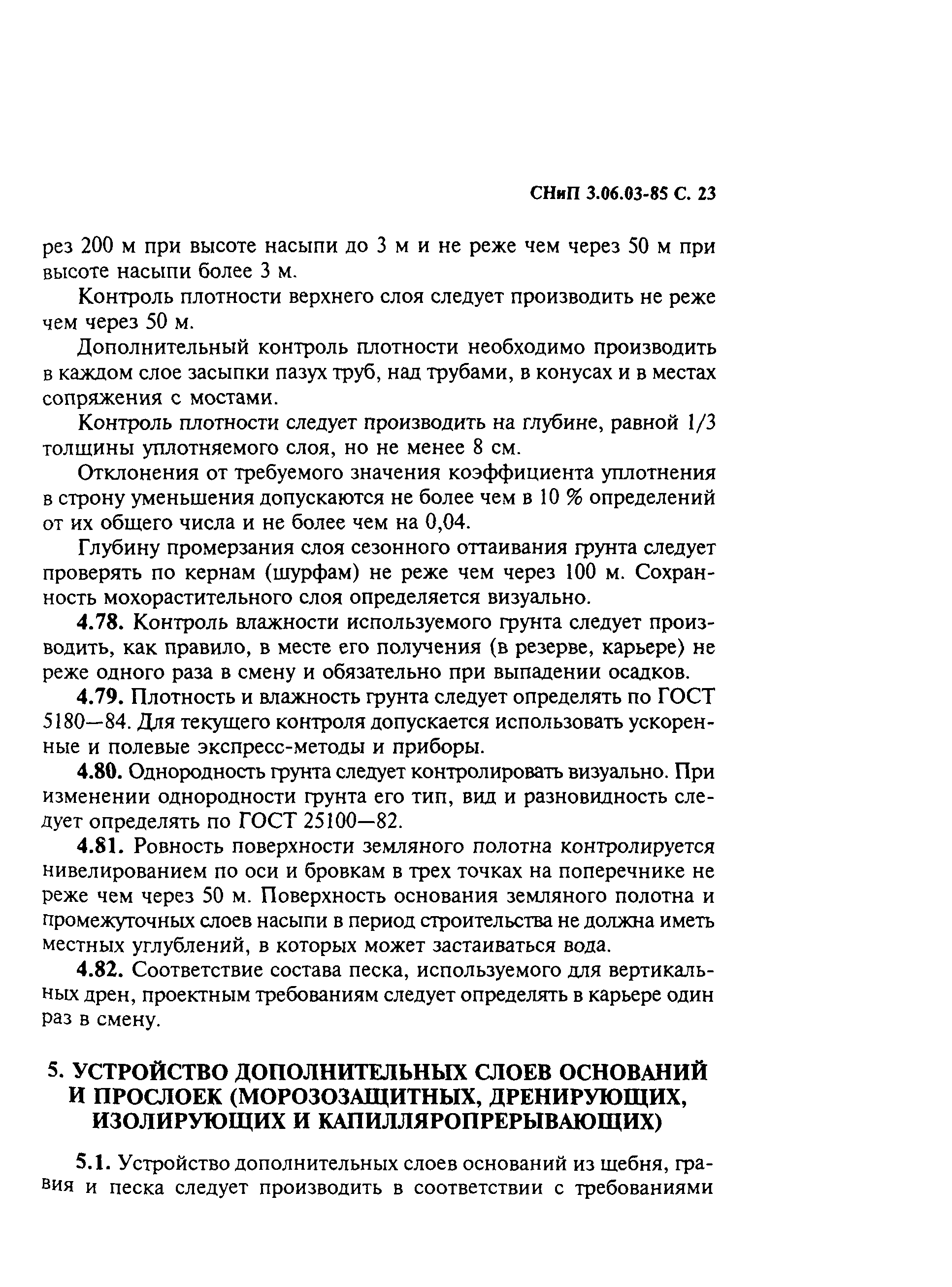 СНиП 3.06.03-85 С. 23

рез 200 м при высоте насыпи до 3 м и не реже чем через 50 м при высоте насыпи более 3 м.

Контроль плотности верхнего слоя следует производить не реже чем через 50 м.

Дополнительный контроль плотности необходимо производить в каждом слое засыпки пазух труб, над трубами, в конусах и в местах сопряжения с мостами.

Контроль плотности следует производить на глубине, равной 1/3 толщины уплотняемого слоя, но не менее 8 см.

Отклонения от требуемого значения коэффициента уплотнения в строну уменьшения допускаются не более чем в 10 % определений от их общего числа и не более чем на 0,04.

Глубину промерзания слоя сезонного оттаивания грунта следует проверять по кернам (шурфам) не реже чем через 100 м. Сохранность мохорастительного слоя определяется визуально.

4.78. Контроль влажности используемого грунта следует производить, как правило, в месте его получения (в резерве, карьере) не реже одного раза в смену и обязательно при выпадении осадков.

4.79. Плотность и влажность грунта следует определять по ГОСТ 5180—84. Для текущего контроля допускается использовать ускоренные и полевые экспресс-методы и приборы.

4.80. Однородность грунта следует контролировать визуально. При изменении однородности грунта его тип, вид и разновидность следует определять по ГОСТ 25100—82.

4.81. Ровность поверхности земляного полотна контролируется нивелированием по оси и бровкам в трех точках на поперечнике не реже чем через 50 м. Поверхность основания земляного полотна и промежуточных слоев насыпи в период строительства не должна иметь местных углублений, в которых может застаиваться вода.

4.82. Соответствие состава песка, используемого для вертикальных дрен, проектным требованиям следует определять в карьере один раз в смену.

5. УСТРОЙСТВО ДОПОЛНИТЕЛЬНЫХ СЛОЕВ ОСНОВАНИЙ И ПРОСЛОЕК (МОРОЗОЗАЩИТНЫХ, ДРЕНИРУЮЩИХ, ИЗОЛИРУЮЩИХ И КАПИЛЛЯРОПРЕРЫВАЮЩИХ)

5.1. Устройство дополнительных слоев оснований из щебня, гравия и песка следует производить в соответствии с требованиями